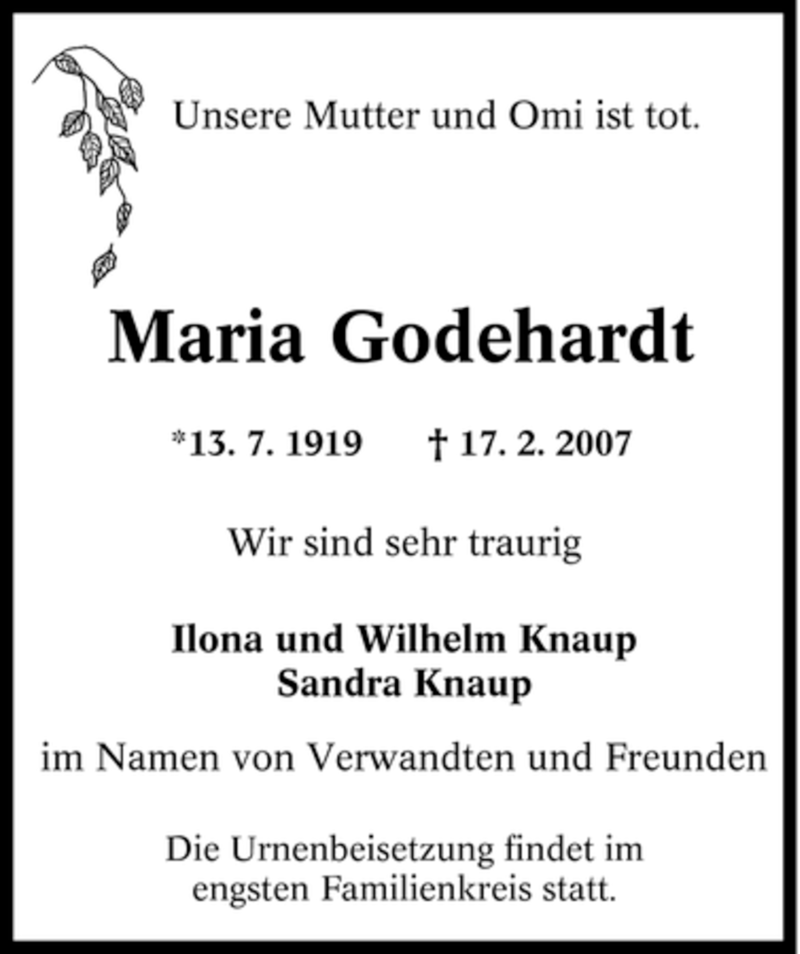 Unsere Mutter und Omi ist tot.

Maria Godehardt

*13. 7. 1919 † 17. 2. 2007

Wir sind sehr traurig

Ilona und Wilhelm Knaup
Sandra Knaup

im Namen von Verwandten und Freunden

Die Urnenbeisetzung findet im engsten Familienkreis statt.